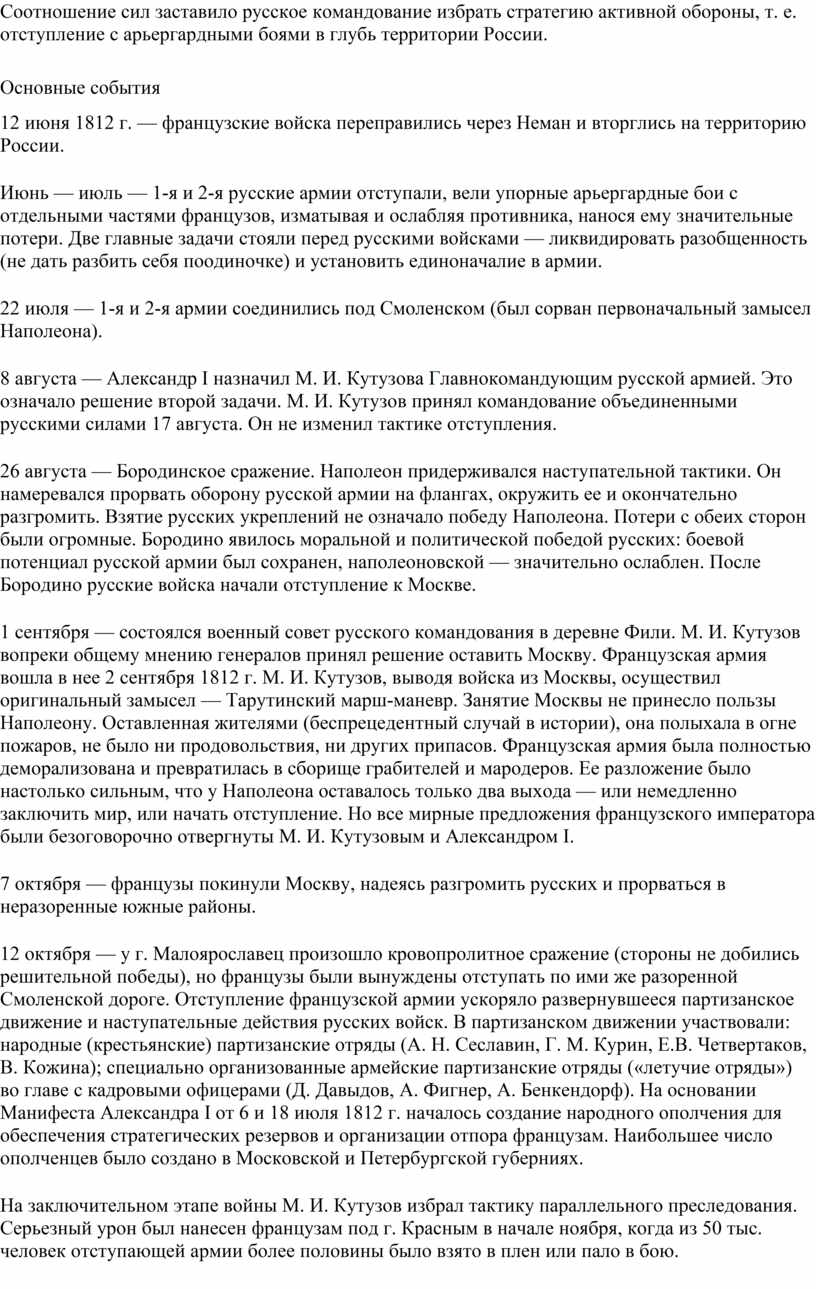 Соотношение сил заставило русское командование избрать стратегию активной обороны, т. е. отступление с арьергардными боями в глубь территории России.

Основные события

12 июня 1812 г. — французские войска переправились через Неман и вторглись на территорию России.

Июнь — июль — 1-я и 2-я русские армии отступали, вели упорные арьергардные бои с отдельными частями французов, изматывая и ослабляя противника, нанося ему значительные потери. Две главные задачи стояли перед русскими войсками — ликвидировать разобщенность (не дать разбить себя поодиночке) и установить единоначалие в армии.

22 июля — 1-я и 2-я армии соединились под Смоленском (был сорван первоначальный замысел Наполеона).

8 августа — Александр I назначил М. И. Кутузова Главнокомандующим русской армией. Это означало решение второй задачи. М. И. Кутузов принял командование объединенными русскими силами 17 августа. Он не изменил тактике отступления.

26 августа — Бородинское сражение. Наполеон придерживался наступательной тактики. Он намеревался прорвать оборону русской армии на флангах, окружить ее и окончательно разгромить. Взятие русских укреплений не означало победу Наполеона. Потери с обеих сторон были огромные. Бородино явилось моральной и политической победой русских: боевой потенциал русской армии был сохранен, наполеоновской — значительно ослаблен. После Бородино русские войска начали отступление к Москве.

1 сентября — состоялся военный совет русского командования в деревне Фили. М. И. Кутузов вопреки общему мнению генералов принял решение оставить Москву. Французская армия вошла в нее 2 сентября 1812 г. М. И. Кутузов, выводя войска из Москвы, осуществил оригинальный замысел — Тарутинский марш-маневр. Занятие Москвы не принесло пользы Наполеону. Оставленная жителями (беспрецедентный случай в истории), она полыхала в огне пожаров, не было ни продовольствия, ни других припасов. Французская армия была полностью деморализована и превратилась в сборище грабителей и мародеров. Ее разложение было настолько сильным, что у Наполеона оставалось только два выхода — или немедленно заключить мир, или начать отступление. Но все мирные предложения французского императора были безоговорочно отвергнуты М. И. Кутузовым и Александром I.

7 октября — французы покинули Москву, надеясь разгромить русских и прорваться в неразоренные южные районы.

12 октября — у г. Малоярославец произошло кровопролитное сражение (стороны не добились решительной победы), но французы были вынуждены отступать по ими же разоренной Смоленской дороге. Отступление французской армии ускоряло развернувшееся партизанское движение и наступательные действия русских войск. В партизанском движении участвовали: народные (крестьянские) партизанские отряды (А. Н. Сеславин, Г. М. Курин, Е.В. Четвертаков, В. Кожина); специально организованные армейские партизанские отряды («летучие отряды») во главе с кадровыми офицерами (Д. Давыдов, А. Фигнер, А. Бенкендорф). На основании Манифеста Александра I от 6 и 18 июля 1812 г. началось создание народного ополчения для обеспечения стратегических резервов и организации отпора французам. Наибольшее число ополченцев было создано в Московской и Петербургской губерниях.

На заключительном этапе войны М. И. Кутузов избрал тактику параллельного преследования. Серьезный урон был нанесен французам под г. Красным в начале ноября, когда из 50 тыс. человек отступающей армии более половины было взято в плен или пало в бою.